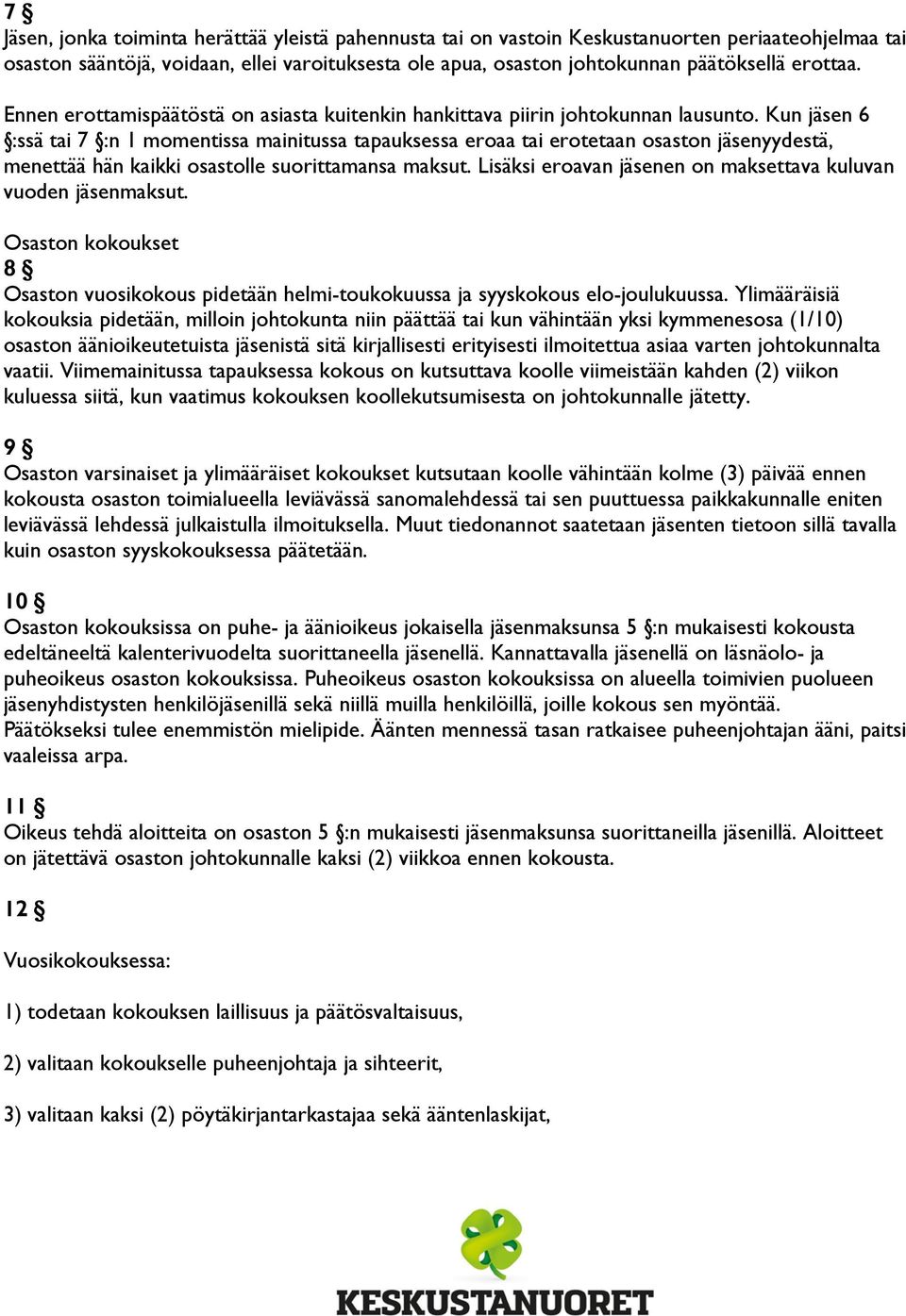 7 §
Jäsen, jonka toiminta herättää yleistä pahennusta tai on vastoin Keskustanuorten periaateohjelmaa tai osaston sääntöjä, voidaan, ellei varoituksesta ole apua, osaston johtokunnan päätöksellä erottaa.

Ennen erottamispäätöstä on asiasta kuitenkin hankittava piirin johtokunnan lausunto. Kun jäsen 6 §:ssä tai 7 §:n 1 momentissa mainitussa tapauksessa eroaa tai erotetaan osaston jäsenyydestä, menettää hän kaikki osastolle suorittamansa maksut. Lisäksi eroavan jäsenen on maksettava kuluvan vuoden jäsenmaksut.

Osaston kokoukset
8 §
Osaston vuosikokous pidetään helmi-toukokuussa ja syyskokous elo-joulukuussa. Ylimääräisiä kokouksia pidetään, milloin johtokunta niin päättää tai kun vähintään yksi kymmenesosa (1/10) osaston äänioikeutetuista jäsenistä sitä kirjallisesti erityisesti ilmoitettua asiaa varten johtokunnalta vaatii. Viimemainitussa tapauksessa kokous on kutsuttava koolle viimeistään kahden (2) viikon kuluessa siitä, kun vaatimus kokouksen koollekutsumisesta on johtokunnalle jätetty.

9 §
Osaston varsinaiset ja ylimääräiset kokoukset kutsutaan koolle vähintään kolme (3) päivää ennen kokousta osaston toimialueella leviävässä sanomalehdessä tai sen puuttuessa paikkakunnalle eniten leviävässä lehdessä julkaistulla ilmoituksella. Muut tiedonannot saatetaan jäsenten tietoon sillä tavalla kuin osaston syyskokouksessa päätetään.

10 §
Osaston kokouksissa on puhe- ja äänioikeus jokaisella jäsenmaksunsa 5 §:n mukaisesti kokousta edeltäneeltä kalenterivuodelta suorittaneella jäsenellä. Kannattavalla jäsenellä on läsnäolo- ja puheoikeus osaston kokouksissa. Puheoikeus osaston kokouksissa on alueella toimivien puolueen jäsenyhdistysten henkilöjäsenillä sekä niillä muilla henkilöillä, joille kokous sen myöntää. Päätökseksi tulee enemmistön mielipide. Äänten mennessä tasan ratkaisee puheenjohtajan ääni, paitsi vaaleissa arpa.

11 §
Oikeus tehdä aloitteita on osaston 5 §:n mukaisesti jäsenmaksunsa suorittaneilla jäsenillä. Aloitteet on jätettävä osaston johtokunnalle kaksi (2) viikkoa ennen kokousta.

12 §

Vuosikokouksessa:

1) todetaan kokouksen laillisuus ja päätösvaltaisuus,

2) valitaan kokoukselle puheenjohtaja ja sihteerit,

3) valitaan kaksi (2) pöytäkirjantarkastajaa sekä ääntenlaskijat,

KESKUSTANUORET